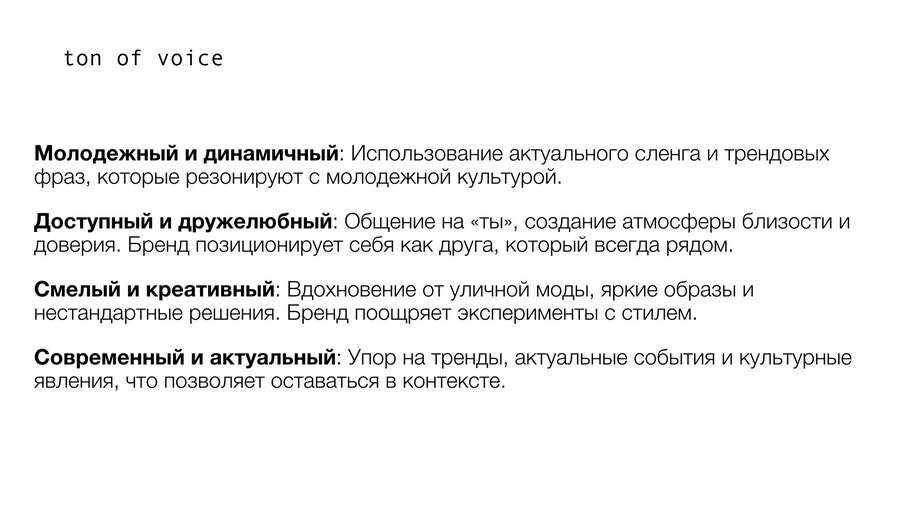 ton of voice

Молодежный и динамичный: Использование актуального сленга и трендовых фраз, которые резонируют с молодежной культурой.

Доступный и дружелюбный: Общение на «ты», создание атмосферы близости и доверия. Бренд позиционирует себя как друга, который всегда рядом.

Смелый и креативный: Вдохновение от уличной моды, яркие образы и нестандартные решения. Бренд поощряет эксперименты с стилем.

Современный и актуальный: Упор на тренды, актуальные события и культурные явления, что позволяет оставаться в контексте.